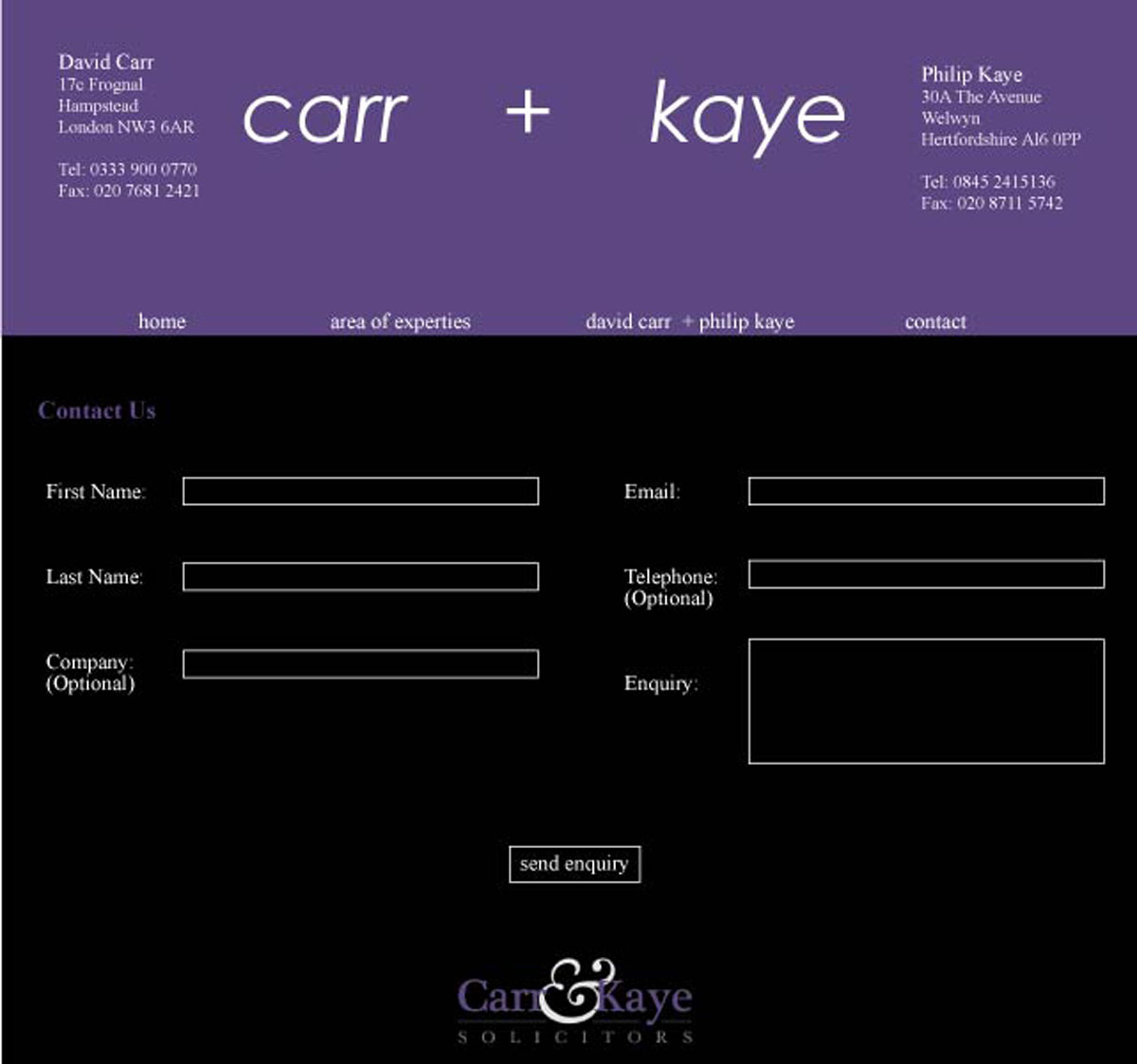 David Carr
17c Frognal
Hampstead
London NW3 6AR

Tel: 0333 900 0770
Fax: 020 7681 2421

carr + kaye

Philip Kaye
30A The Avenue
Welwyn
Hertfordshire Al6 0PP

Tel: 0845 2415136
Fax: 020 8711 5742

home area of experties david carr + philip kaye contact

Contact Us

First Name:

Last Name:

Company:
(Optional)

Email:

Telephone:
(Optional)

Enquiry:

send enquiry

Carr & Kaye
SOLICITORS